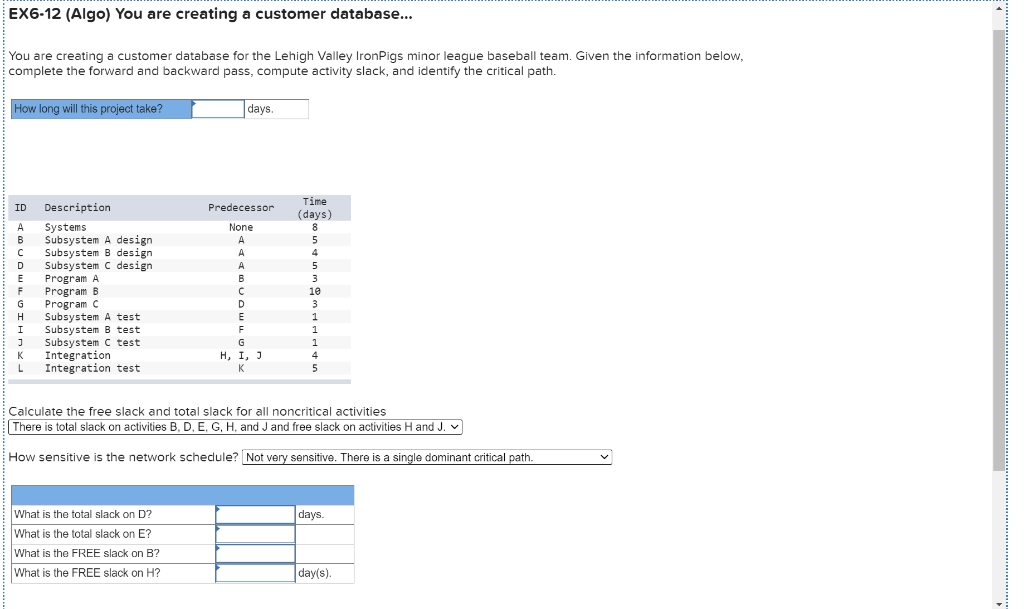 EX6-12 (Algo) You are creating a customer database...

You are creating a customer database for the Lehigh Valley IronPigs minor league baseball team. Given the information below, complete the forward and backward pass, compute activity slack, and identify the critical path.

| How long will this project take? | | days. |
|---|---|---|

| ID | Description | Predecessor | Time (days) |
|---|---|---|---|
| A | Systems | None | 8 |
| B | Subsystem A design | A | 5 |
| C | Subsystem B design | A | 4 |
| D | Subsystem C design | A | 5 |
| E | Program A | B | 3 |
| F | Program B | C | 10 |
| G | Program C | D | 3 |
| H | Subsystem A test | E | 1 |
| I | Subsystem B test | F | 1 |
| J | Subsystem C test | G | 1 |
| K | Integration | H, I, J | 4 |
| L | Integration test | K | 5 |

Calculate the free slack and total slack for all noncritical activities
There is total slack on activities B, D, E, G, H, and J and free slack on activities H and J.

How sensitive is the network schedule? Not very sensitive. There is a single dominant critical path.

| | | |
|---|---|---|
| What is the total slack on D? | | days. |
| What is the total slack on E? | | |
| What is the FREE slack on B? | | |
| What is the FREE slack on H? | | day(s). |